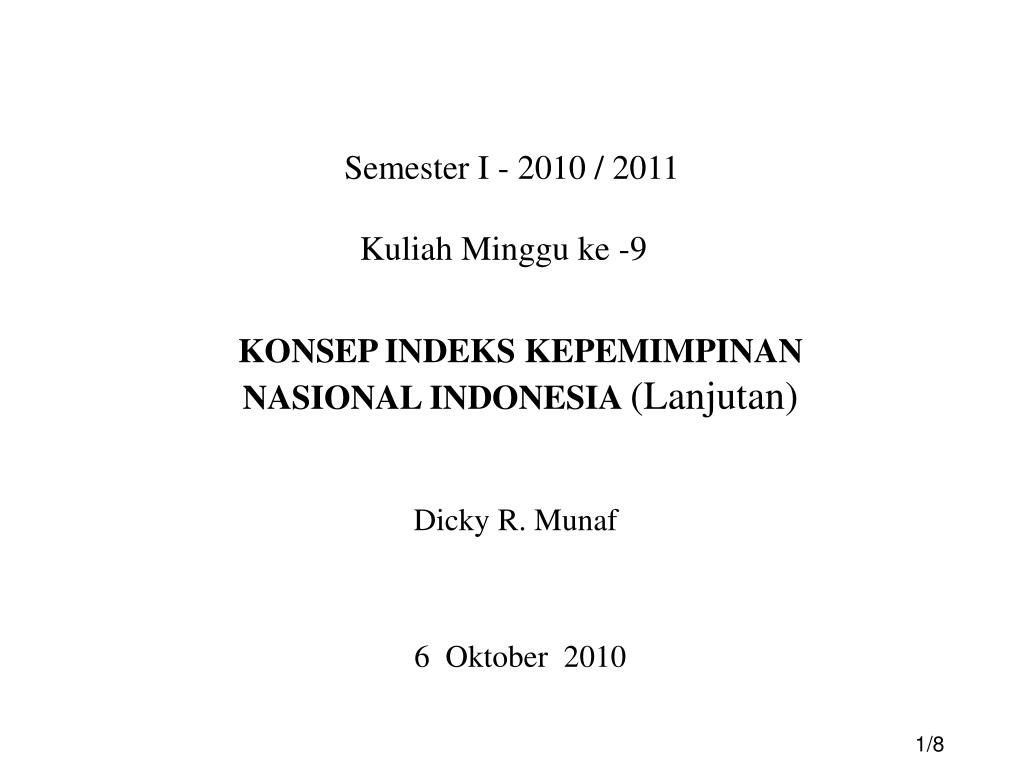 Semester I - 2010 / 2011

Kuliah Minggu ke -9

KONSEP INDEKS KEPEMIMPINAN NASIONAL INDONESIA (Lanjutan)

Dicky R. Munaf

6 Oktober 2010

1/8